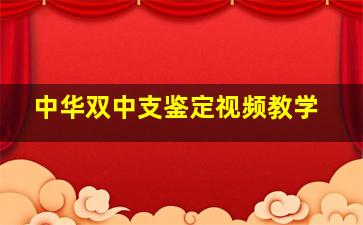 中华双中支鉴定视频教学